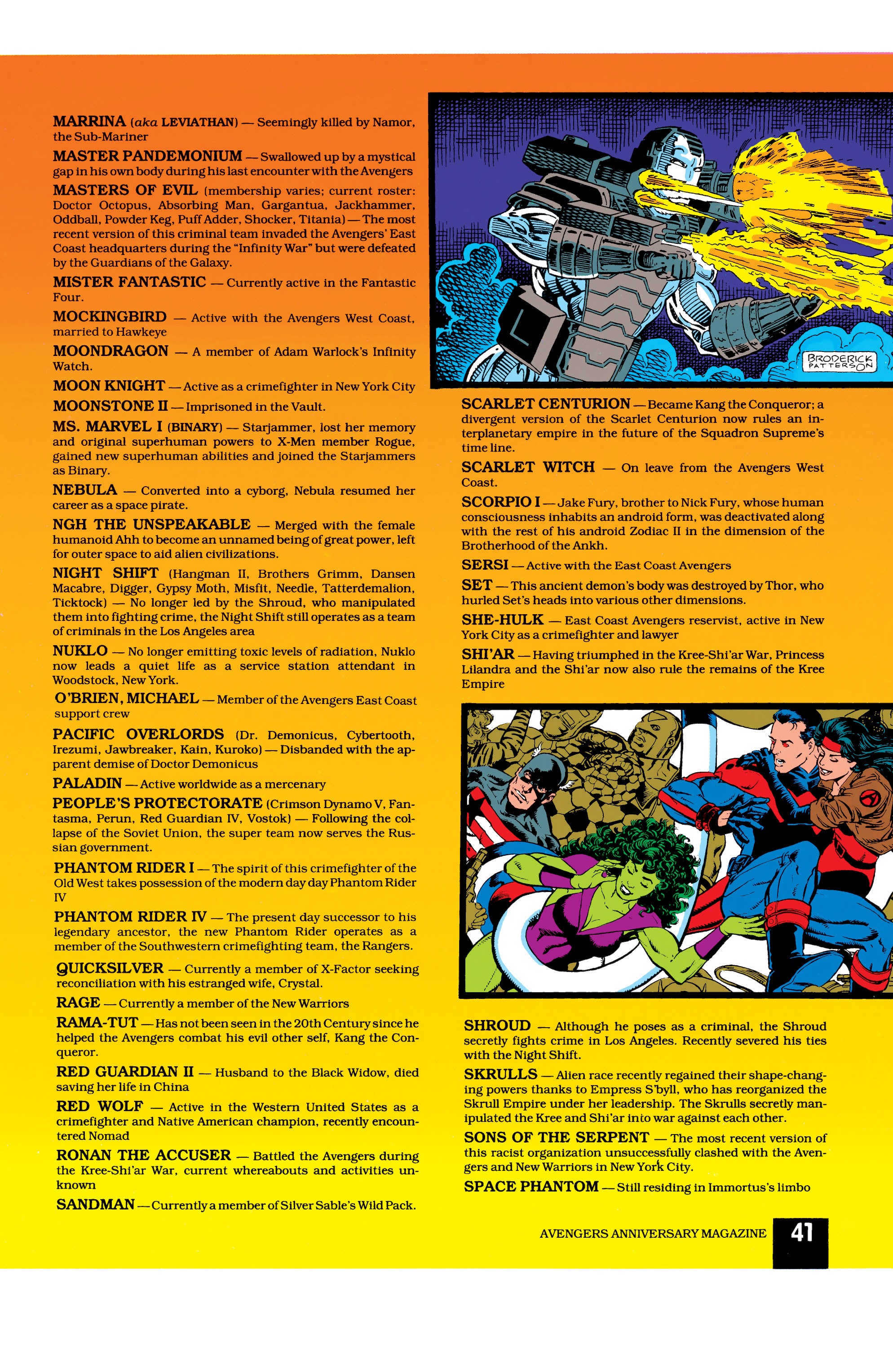 MARRINA (aka LEVIATHAN) — Seemingly killed by Namor, the Sub-Mariner

MASTER PANDEMONIUM — Swallowed up by a mystical gap in his own body during his last encounter with the Avengers

MASTERS OF EVIL (membership varies; current roster: Doctor Octopus, Absorbing Man, Gargantua, Jackhammer, Oddball, Powder Keg, Puff Adder, Shocker, Titania) — The most recent version of this criminal team invaded the Avengers' East Coast headquarters during the "Infinity War" but were defeated by the Guardians of the Galaxy.

MISTER FANTASTIC — Currently active in the Fantastic Four.

MOCKINGBIRD — Active with the Avengers West Coast, married to Hawkeye

MOONDRAGON — A member of Adam Warlock's Infinity Watch.

MOON KNIGHT — Active as a crimefighter in New York City

MOONSTONE II — Imprisoned in the Vault.

MS. MARVEL I (BINARY) — Starjammer, lost her memory and original superhuman powers to X-Men member Rogue, gained new superhuman abilities and joined the Starjammers as Binary.

NEBULA — Converted into a cyborg, Nebula resumed her career as a space pirate.

NGH THE UNSPEAKABLE — Merged with the female humanoid Ahh to become an unnamed being of great power, left for outer space to aid alien civilizations.

NIGHT SHIFT (Hangman II, Brothers Grimm, Dansen Macabre, Digger, Gypsy Moth, Misfit, Needle, Tatterdemalion, Ticktock) — No longer led by the Shroud, who manipulated them into fighting crime, the Night Shift still operates as a team of criminals in the Los Angeles area

NUKLO — No longer emitting toxic levels of radiation, Nuklo now leads a quiet life as a service station attendant in Woodstock, New York.

O'BRIEN, MICHAEL — Member of the Avengers East Coast support crew

PACIFIC OVERLORDS (Dr. Demonicus, Cybertooth, Irezumi, Jawbreaker, Kain, Kuroko) — Disbanded with the apparent demise of Doctor Demonicus

PALADIN — Active worldwide as a mercenary

PEOPLE'S PROTECTORATE (Crimson Dynamo V, Fantasma, Perun, Red Guardian IV, Vostok) — Following the collapse of the Soviet Union, the super team now serves the Russian government.

PHANTOM RIDER I — The spirit of this crimefighter of the Old West takes possession of the modern day day Phantom Rider IV

PHANTOM RIDER IV — The present day successor to his legendary ancestor, the new Phantom Rider operates as a member of the Southwestern crimefighting team, the Rangers.

QUICKSILVER — Currently a member of X-Factor seeking reconciliation with his estranged wife, Crystal.

RAGE — Currently a member of the New Warriors

RAMA-TUT — Has not been seen in the 20th Century since he helped the Avengers combat his evil other self, Kang the Conqueror.

RED GUARDIAN II — Husband to the Black Widow, died saving her life in China

RED WOLF — Active in the Western United States as a crimefighter and Native American champion, recently encountered Nomad

RONAN THE ACCUSER — Battled the Avengers during the Kree-Shi'ar War, current whereabouts and activities unknown

SANDMAN — Currently a member of Silver Sable's Wild Pack.

BRODERICK PATTERSON

SCARLET CENTURION — Became Kang the Conqueror; a divergent version of the Scarlet Centurion now rules an interplanetary empire in the future of the Squadron Supreme's time line.

SCARLET WITCH — On leave from the Avengers West Coast.

SCORPIO I — Jake Fury, brother to Nick Fury, whose human consciousness inhabits an android form, was deactivated along with the rest of his android Zodiac II in the dimension of the Brotherhood of the Ankh.

SERSI — Active with the East Coast Avengers

SET — This ancient demon's body was destroyed by Thor, who hurled Set's heads into various other dimensions.

SHE-HULK — East Coast Avengers reservist, active in New York City as a crimefighter and lawyer

SHI'AR — Having triumphed in the Kree-Shi'ar War, Princess Lilandra and the Shi'ar now also rule the remains of the Kree Empire

SHROUD — Although he poses as a criminal, the Shroud secretly fights crime in Los Angeles. Recently severed his ties with the Night Shift.

SKRULLS — Alien race recently regained their shape-changing powers thanks to Empress S'byll, who has reorganized the Skrull Empire under her leadership. The Skrulls secretly manipulated the Kree and Shi'ar into war against each other.

SONS OF THE SERPENT — The most recent version of this racist organization unsuccessfully clashed with the Avengers and New Warriors in New York City.

SPACE PHANTOM — Still residing in Immortus's limbo

AVENGERS ANNIVERSARY MAGAZINE 41